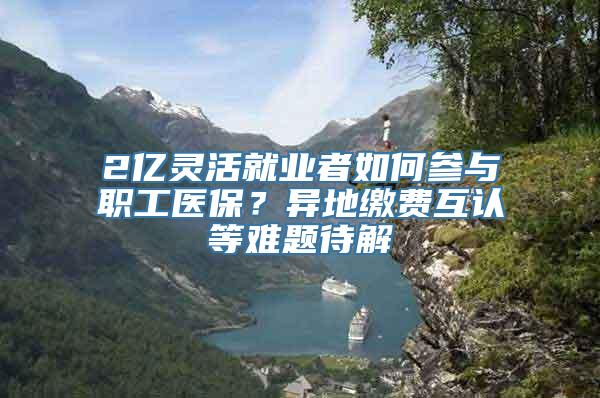 2亿灵活就业者如何参与职工医保？异地缴费互认等难题待解